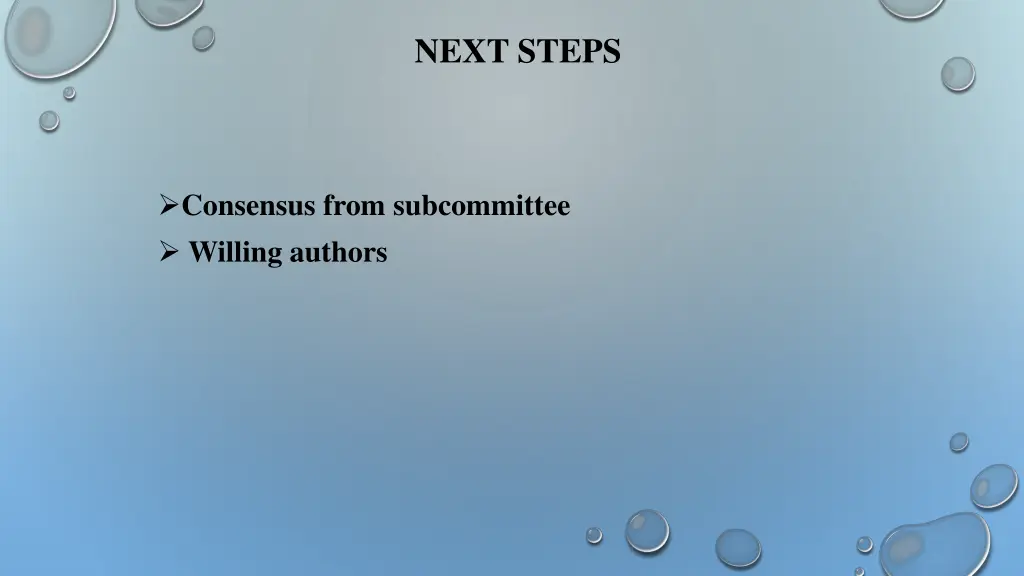 NEXT STEPS

➢Consensus from subcommittee
➢ Willing authors